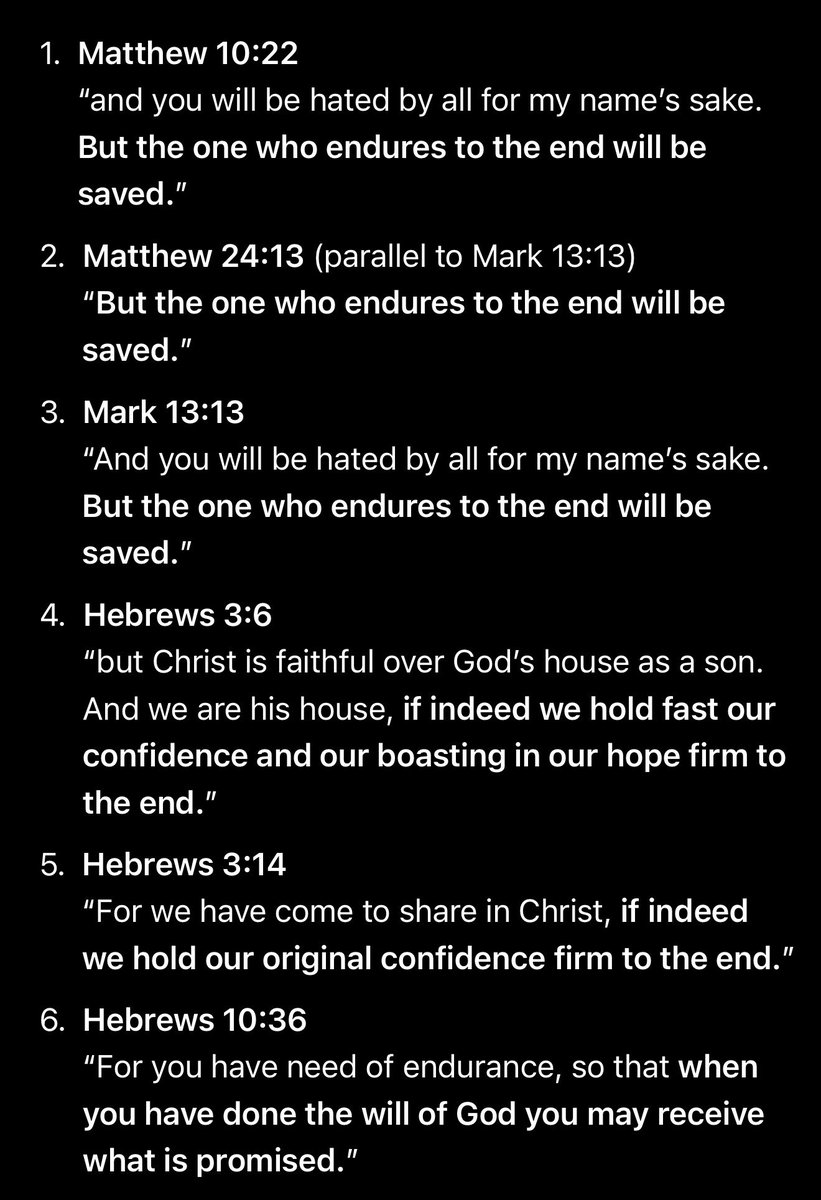 1. Matthew 10:22
“and you will be hated by all for my name’s sake. But the one who endures to the end will be saved.”

2. Matthew 24:13 (parallel to Mark 13:13)
“But the one who endures to the end will be saved.”

3. Mark 13:13
“And you will be hated by all for my name’s sake. But the one who endures to the end will be saved.”

4. Hebrews 3:6
“but Christ is faithful over God’s house as a son. And we are his house, if indeed we hold fast our confidence and our boasting in our hope firm to the end.”

5. Hebrews 3:14
“For we have come to share in Christ, if indeed we hold our original confidence firm to the end.”

6. Hebrews 10:36
“For you have need of endurance, so that when you have done the will of God you may receive what is promised.”